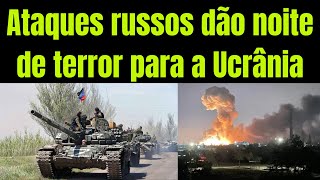 Ataques russos dão noite de terror para a Ucrânia